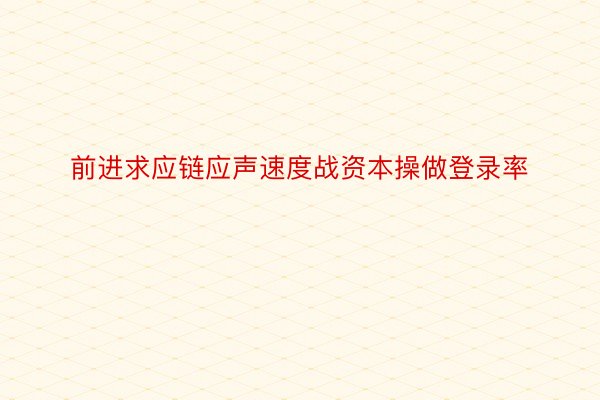 前进求应链应声速度战资本操做登录率